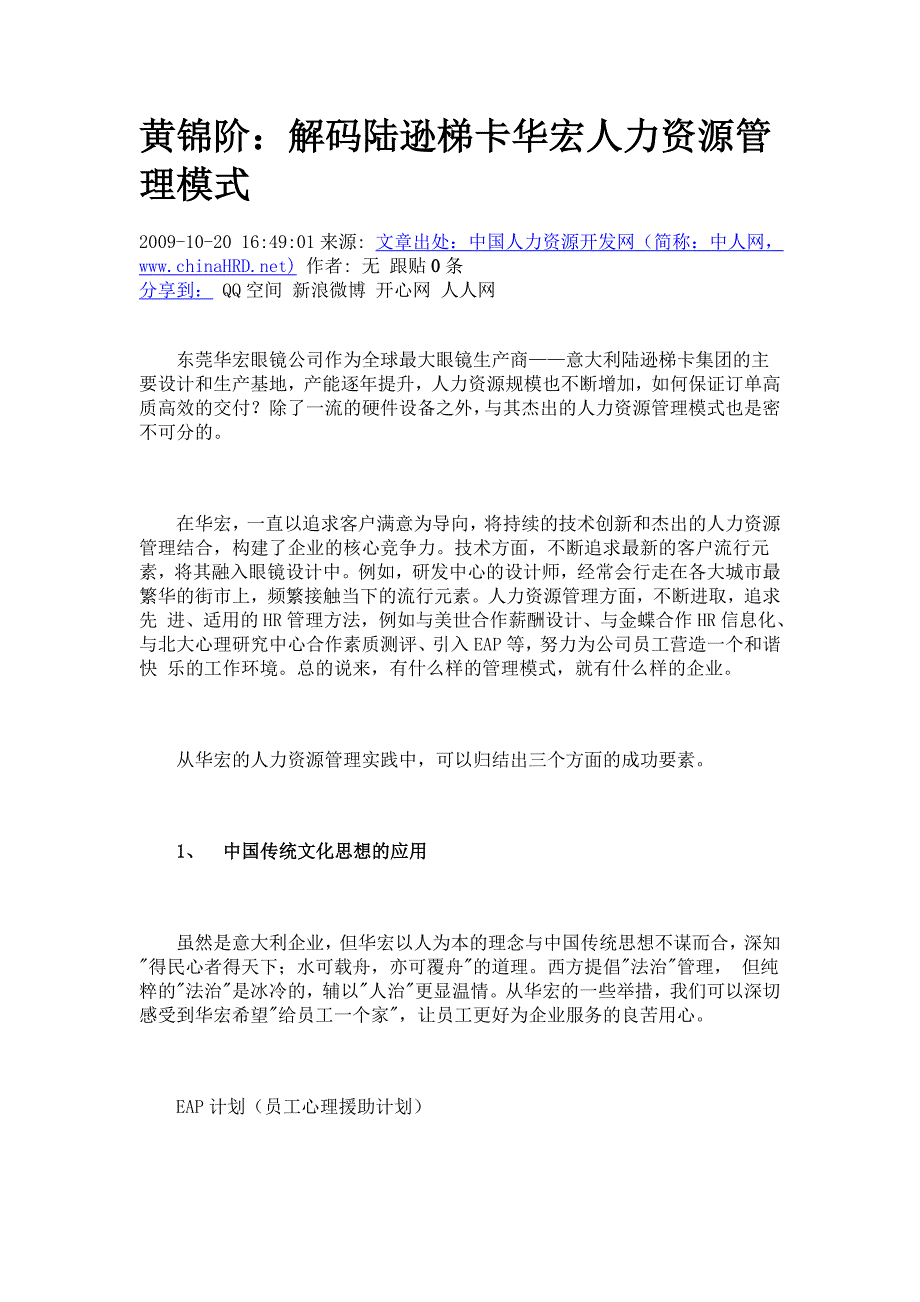 黄锦阶：解码陆逊梯卡华宏人力资源管理模式

2009-10-20 16:49:01 来源: 文章出处：中国人力资源开发网（简称：中人网，www.chinaHRD.net） 作者: 无 跟贴 0 条
分享到： QQ空间 新浪微博 开心网 人人网

东莞华宏眼镜公司作为全球最大眼镜生产商——意大利陆逊梯卡集团的主要设计和生产基地，产能逐年提升，人力资源规模也不断增加，如何保证订单高质高效的交付？除了一流的硬件设备之外，与其杰出的人力资源管理模式也是密不可分的。

在华宏，一直以追求客户满意为导向，将持续的技术创新和杰出的人力资源管理结合，构建了企业的核心竞争力。技术方面，不断追求最新的客户流行元素，将其融入眼镜设计中。例如，研发中心的设计师，经常会行走在各大城市最繁华的街市上，频繁接触当下的流行元素。人力资源管理方面，不断进取，追求先 进、适用的HR管理方法，例如与美世合作薪酬设计、与金蝶合作HR信息化、与北大心理研究中心合作素质测评、引入EAP等，努力为公司员工营造一个和谐快 乐的工作环境。总的说来，有什么样的管理模式，就有什么样的企业。

从华宏的人力资源管理实践中，可以归结出三个方面的成功要素。

1、 中国传统文化思想的应用

虽然是意大利企业，但华宏以人为本的理念与中国传统思想不谋而合，深知"得民心者得天下；水可载舟，亦可覆舟"的道理。西方提倡"法治"管理， 但纯粹的"法治"是冰冷的，辅以"人治"更显温情。从华宏的一些举措，我们可以深切感受到华宏希望"给员工一个家"，让员工更好为企业服务的良苦用心。

EAP计划（员工心理援助计划）